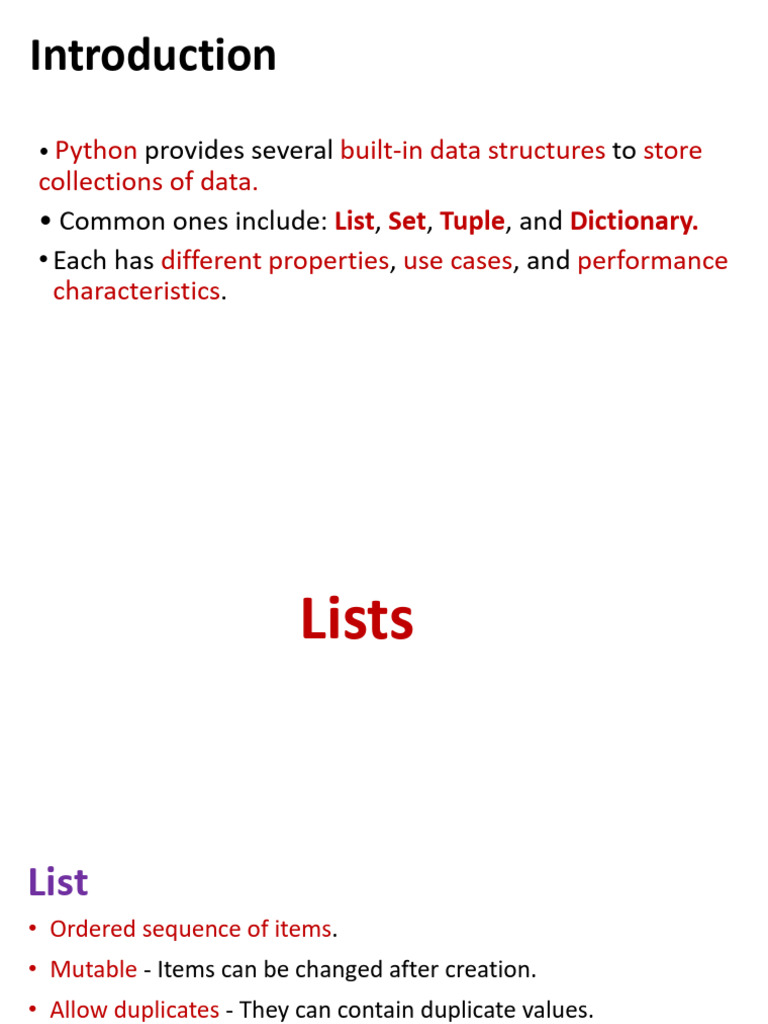 Introduction

• Python provides several built-in data structures to store collections of data.

• Common ones include: List, Set, Tuple, and Dictionary.

• Each has different properties, use cases, and performance characteristics.

Lists

List

• Ordered sequence of items.

• Mutable - Items can be changed after creation.

• Allow duplicates - They can contain duplicate values.